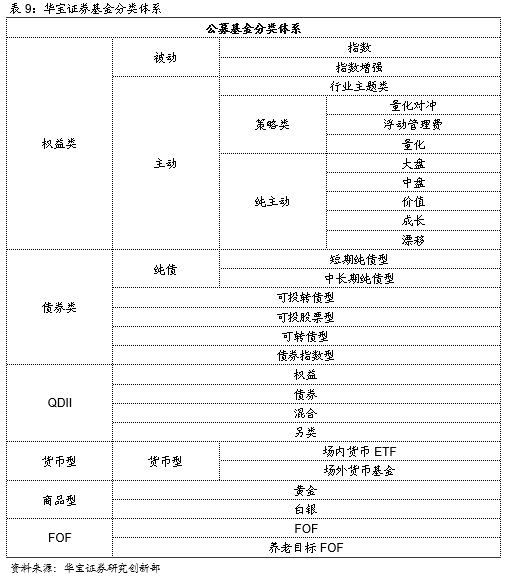 表 9：华宝证券基金分类体系

| 公募基金分类体系 | | | |
|---|---|---|---|
| 权益类 | 被动 | 指数 | |
| | | 指数增强 | |
| | 主动 | 行业主题类 | |
| | | 策略类 | 量化对冲 |
| | | | 浮动管理费 |
| | | | 量化 |
| | | 纯主动 | 大盘 |
| | | | 中盘 |
| | | | 价值 |
| | | | 成长 |
| | | | 漂移 |
| 债券类 | 纯债 | 短期纯债型 | |
| | | 中长期纯债型 | |
| | 可投转债型 | | |
| | 可投股票型 | | |
| | 可转债型 | | |
| | 债券指数型 | | |
| QDII | 权益 | | |
| | 债券 | | |
| | 混合 | | |
| | 另类 | | |
| 货币型 | 货币型 | 场内货币 ETF | |
| | | 场外货币基金 | |
| 商品型 | 黄金 | | |
| | 白银 | | |
| FOF | FOF | | |
| | 养老目标 FOF | | |

资料来源：华宝证券研究创新部